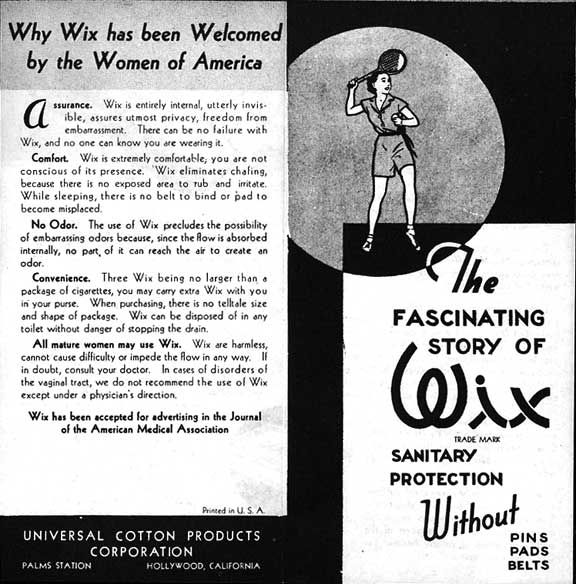 Why Wix has been Welcomed by the Women of America

Assurance. Wix is entirely internal, utterly invisible, assures utmost privacy, freedom from embarrassment. There can be no failure with Wix, and no one can know you are wearing it.

Comfort. Wix is extremely comfortable; you are not conscious of its presence. Wix eliminates chafing, because there is no exposed area to rub and irritate. While sleeping, there is no belt to bind or pad to become misplaced.

No Odor. The use of Wix precludes the possibility of embarrassing odors because, since the flow is absorbed internally, no part of it can reach the air to create an odor.

Convenience. Three Wix being no larger than a package of cigarettes, you may carry extra Wix with you in your purse. When purchasing, there is no telltale size and shape of package. Wix can be disposed of in any toilet without danger of stopping the drain.

All mature women may use Wix. Wix are harmless, cannot cause difficulty or impede the flow in any way. If in doubt, consult your doctor. In cases of disorders of the vaginal tract, we do not recommend the use of Wix except under a physician's direction.

Wix has been accepted for advertising in the Journal of the American Medical Association

Printed in U. S. A.

UNIVERSAL COTTON PRODUCTS CORPORATION
PALMS STATION HOLLYWOOD, CALIFORNIA

The
FASCINATING
STORY OF
Wix
TRADE MARK
SANITARY
PROTECTION
Without
PINS
PADS
BELTS